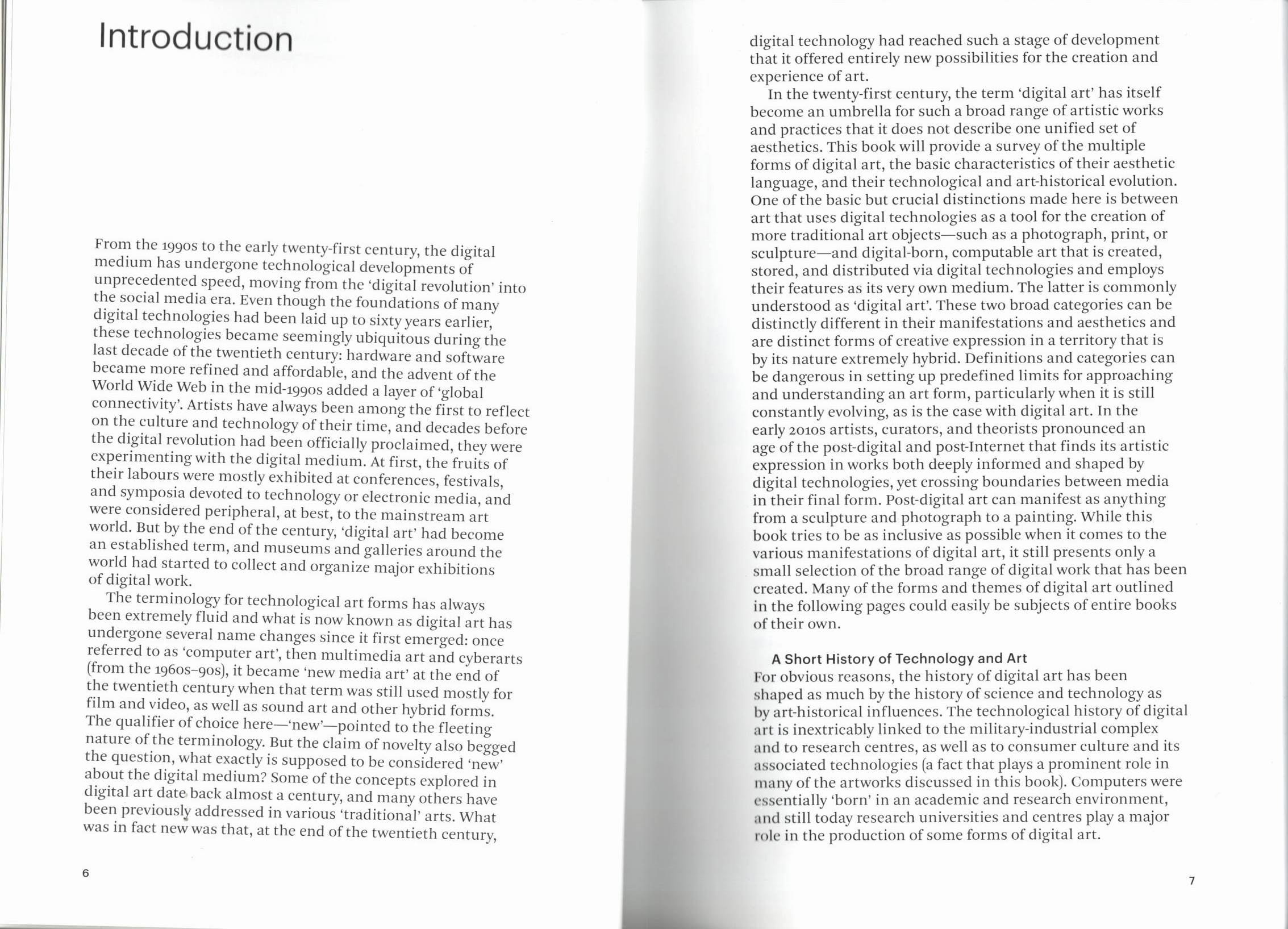 Introduction

From the 1990s to the early twenty-first century, the digital medium has undergone technological developments of unprecedented speed, moving from the 'digital revolution' into the social media era. Even though the foundations of many digital technologies had been laid up to sixty years earlier, these technologies became seemingly ubiquitous during the last decade of the twentieth century: hardware and software became more refined and affordable, and the advent of the World Wide Web in the mid-1990s added a layer of 'global connectivity'. Artists have always been among the first to reflect on the culture and technology of their time, and decades before the digital revolution had been officially proclaimed, they were experimenting with the digital medium. At first, the fruits of their labours were mostly exhibited at conferences, festivals, and symposia devoted to technology or electronic media, and were considered peripheral, at best, to the mainstream art world. But by the end of the century, 'digital art' had become an established term, and museums and galleries around the world had started to collect and organize major exhibitions of digital work.

The terminology for technological art forms has always been extremely fluid and what is now known as digital art has undergone several name changes since it first emerged: once referred to as 'computer art', then multimedia art and cyberarts (from the 1960s–90s), it became 'new media art' at the end of the twentieth century when that term was still used mostly for film and video, as well as sound art and other hybrid forms. The qualifier of choice here—'new'—pointed to the fleeting nature of the terminology. But the claim of novelty also begged the question, what exactly is supposed to be considered 'new' about the digital medium? Some of the concepts explored in digital art date back almost a century, and many others have been previously addressed in various 'traditional' arts. What was in fact new was that, at the end of the twentieth century,

6

digital technology had reached such a stage of development that it offered entirely new possibilities for the creation and experience of art.

In the twenty-first century, the term 'digital art' has itself become an umbrella for such a broad range of artistic works and practices that it does not describe one unified set of aesthetics. This book will provide a survey of the multiple forms of digital art, the basic characteristics of their aesthetic language, and their technological and art-historical evolution. One of the basic but crucial distinctions made here is between art that uses digital technologies as a tool for the creation of more traditional art objects—such as a photograph, print, or sculpture—and digital-born, computable art that is created, stored, and distributed via digital technologies and employs their features as its very own medium. The latter is commonly understood as 'digital art'. These two broad categories can be distinctly different in their manifestations and aesthetics and are distinct forms of creative expression in a territory that is by its nature extremely hybrid. Definitions and categories can be dangerous in setting up predefined limits for approaching and understanding an art form, particularly when it is still constantly evolving, as is the case with digital art. In the early 2010s artists, curators, and theorists pronounced an age of the post-digital and post-Internet that finds its artistic expression in works both deeply informed and shaped by digital technologies, yet crossing boundaries between media in their final form. Post-digital art can manifest as anything from a sculpture and photograph to a painting. While this book tries to be as inclusive as possible when it comes to the various manifestations of digital art, it still presents only a small selection of the broad range of digital work that has been created. Many of the forms and themes of digital art outlined in the following pages could easily be subjects of entire books of their own.

A Short History of Technology and Art
For obvious reasons, the history of digital art has been shaped as much by the history of science and technology as by art-historical influences. The technological history of digital art is inextricably linked to the military-industrial complex and to research centres, as well as to consumer culture and its associated technologies (a fact that plays a prominent role in many of the artworks discussed in this book). Computers were essentially 'born' in an academic and research environment, and still today research universities and centres play a major role in the production of some forms of digital art.

7